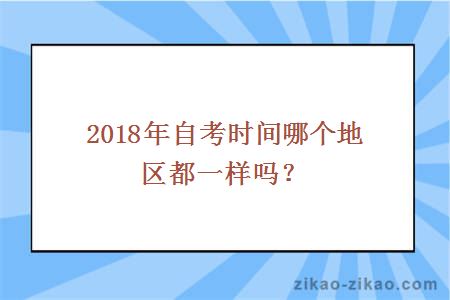 2018年自考时间哪个地区都一样吗？

zikao-zikao.com